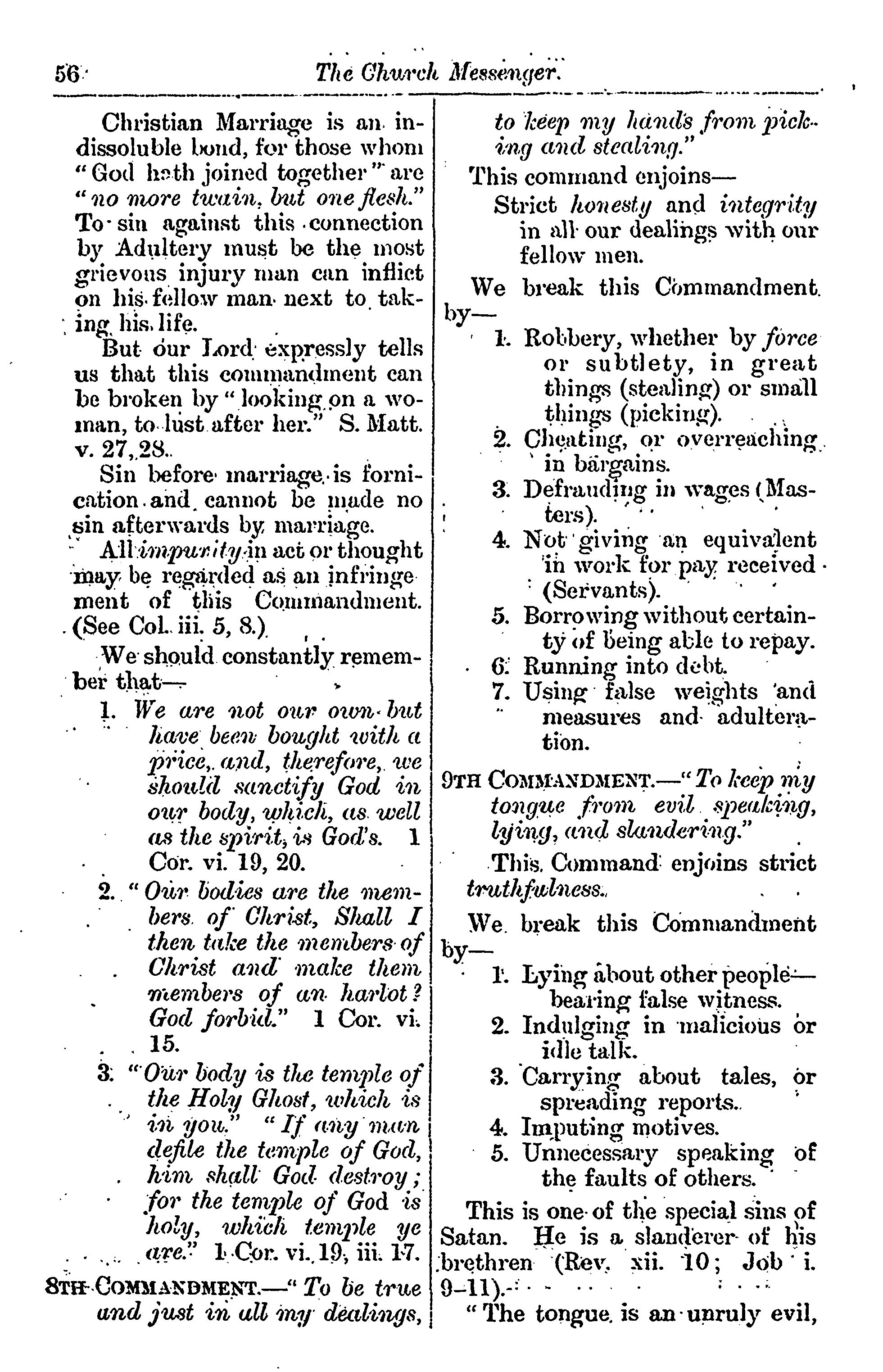 56 The Church Messenger.

Christian Marriage is an indissoluble bond, for those whom "God hath joined together" are "no more twain, but one flesh." To sin against this connection by Adultery must be the most grievous injury man can inflict on his fellow man next to taking his life.

But our Lord expressly tells us that this commandment can be broken by "looking on a woman, to lust after her." S. Matt. v. 27, 28.

Sin before marriage is fornication and cannot be made no sin afterwards by marriage.

All impurity in act or thought may be regarded as an infringement of this Commandment. (See Col. iii. 5, 8.)

We should constantly remember that—

1. We are not our own but have been bought with a price, and, therefore, we should sanctify God in our body, which, as well as the spirit, is God's. 1 Cor. vi. 19, 20.
2. "Our bodies are the members of Christ, Shall I then take the members of Christ and make them members of an harlot? God forbid." 1 Cor. vi. 15.
3. "Our body is the temple of the Holy Ghost, which is in you." "If any man defile the temple of God, him shall God destroy; for the temple of God is holy, which temple ye are." 1 Cor. vi. 19; iii. 17.

8TH COMMANDMENT.—"To be true and just in all my dealings, to keep my hands from picking and stealing."

This command enjoins—
Strict honesty and integrity in all our dealings with our fellow men.

We break this Commandment by—
1. Robbery, whether by force or subtlety, in great things (stealing) or small things (picking).
2. Cheating, or overreaching in bargains.
3. Defrauding in wages (Masters).
4. Not giving an equivalent in work for pay received (Servants).
5. Borrowing without certainty of being able to repay.
6. Running into debt.
7. Using false weights and measures and adulteration.

9TH COMMANDMENT.—"To keep my tongue from evil speaking, lying, and slandering."

This Command enjoins strict truthfulness.

We break this Commandment by—
1. Lying about other people—bearing false witness.
2. Indulging in malicious or idle talk.
3. Carrying about tales, or spreading reports.
4. Imputing motives.
5. Unnecessary speaking of the faults of others.

This is one of the special sins of Satan. He is a slanderer of his brethren (Rev. xii. 10; Job i. 9-11).

"The tongue is an unruly evil,